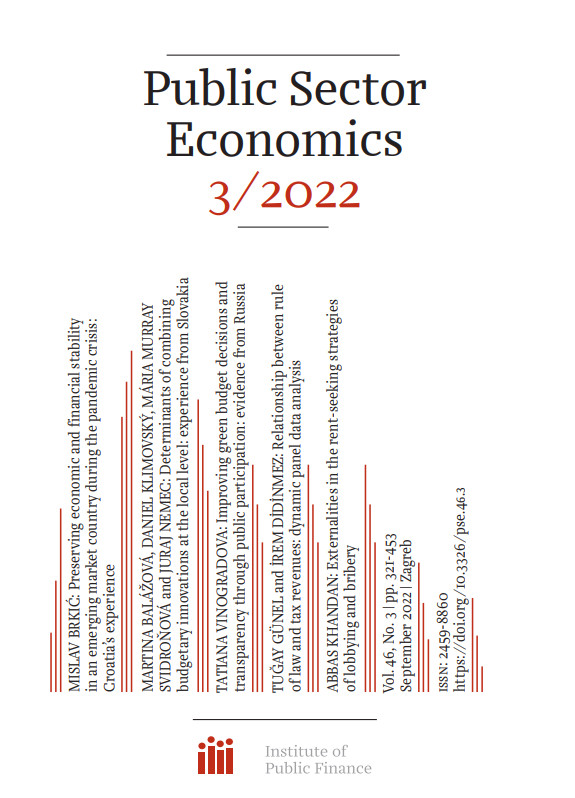 Public Sector Economics

3/2022

MISLAV BRKIĆ: Preserving economic and financial stability in an emerging market country during the pandemic crisis: Croatia's experience

MARTINA BALÁŽOVÁ, DANIEL KLIMOVSKÝ, MÁRIA MURRAY SVIDROŇOVÁ and JURAJ NEMEC: Determinants of combining budgetary innovations at the local level: experience from Slovakia

TATIANA VINOGRADOVA: Improving green budget decisions and transparency through public participation: evidence from Russia

TUĞAY GÜNEL and İREM DİDİNMEZ: Relationship between rule of law and tax revenues: dynamic panel data analysis

ABBAS KHANDAN: Externalities in the rent-seeking strategies of lobbying and bribery

Vol. 46, No. 3 | pp. 321-453
September 2022 | Zagreb

ISSN: 2459-8860
https://doi.org/10.3326/pse.46.3

Institute of Public Finance